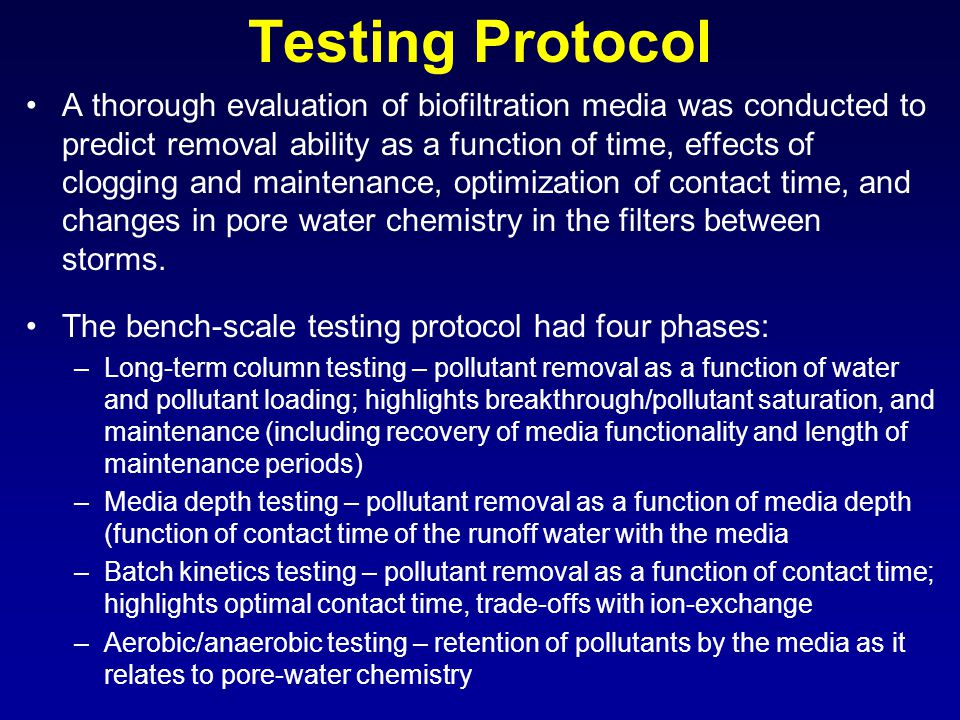 Testing Protocol

• A thorough evaluation of biofiltration media was conducted to predict removal ability as a function of time, effects of clogging and maintenance, optimization of contact time, and changes in pore water chemistry in the filters between storms.

• The bench-scale testing protocol had four phases:
– Long-term column testing – pollutant removal as a function of water and pollutant loading; highlights breakthrough/pollutant saturation, and maintenance (including recovery of media functionality and length of maintenance periods)
– Media depth testing – pollutant removal as a function of media depth (function of contact time of the runoff water with the media
– Batch kinetics testing – pollutant removal as a function of contact time; highlights optimal contact time, trade-offs with ion-exchange
– Aerobic/anaerobic testing – retention of pollutants by the media as it relates to pore-water chemistry